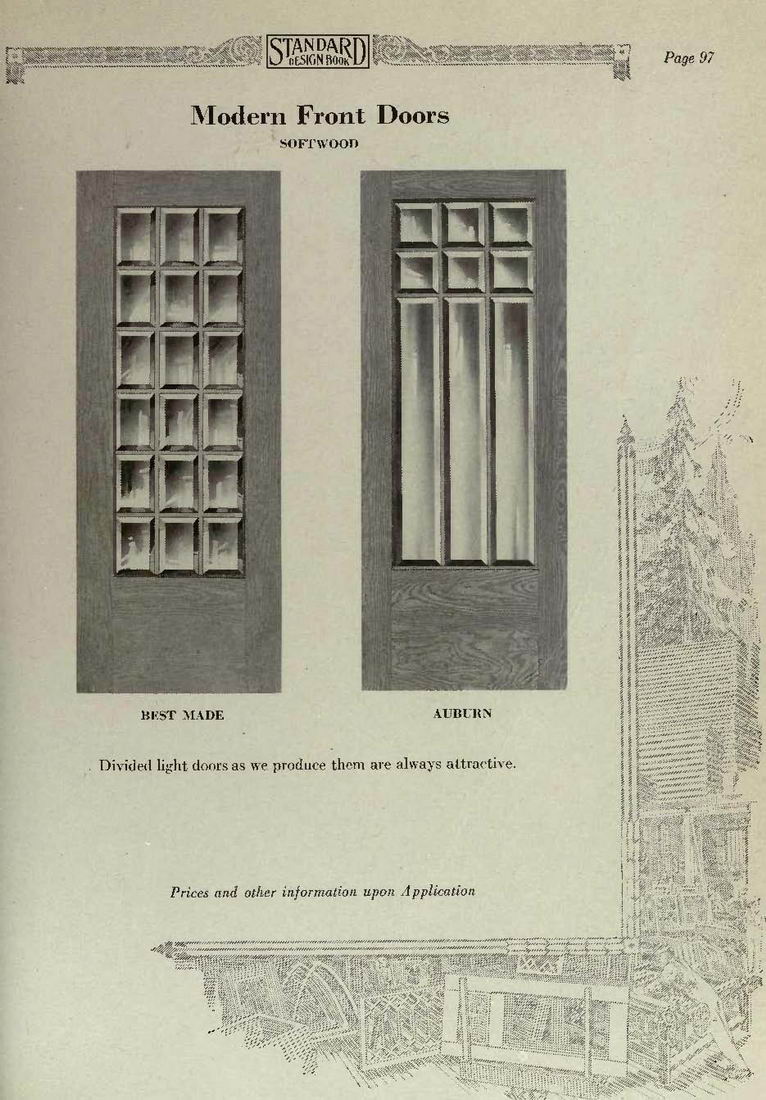 STANDARD DESIGN BOOK

Page 97

Modern Front Doors

SOFTWOOD

BEST MADE

AUBURN

Divided light doors as we produce them are always attractive.

Prices and other information upon Application